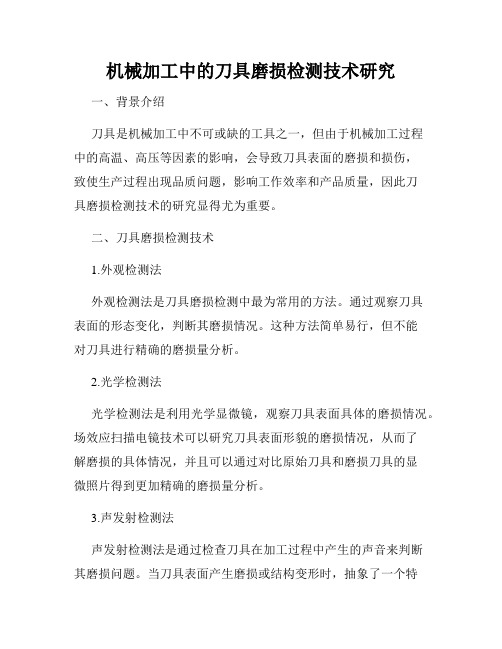 机械加工中的刀具磨损检测技术研究

一、背景介绍

刀具是机械加工中不可或缺的工具之一，但由于机械加工过程中的高温、高压等因素的影响，会导致刀具表面的磨损和损伤，致使生产过程出现品质问题，影响工作效率和产品质量，因此刀具磨损检测技术的研究显得尤为重要。

二、刀具磨损检测技术

1.外观检测法

外观检测法是刀具磨损检测中最为常用的方法。通过观察刀具表面的形态变化，判断其磨损情况。这种方法简单易行，但不能对刀具进行精确的磨损量分析。

2.光学检测法

光学检测法是利用光学显微镜，观察刀具表面具体的磨损情况。场效应扫描电镜技术可以研究刀具表面形貌的磨损情况，从而了解磨损的具体情况，并且可以通过对比原始刀具和磨损刀具的显微照片得到更加精确的磨损量分析。

3.声发射检测法

声发射检测法是通过检查刀具在加工过程中产生的声音来判断其磨损问题。当刀具表面产生磨损或结构变形时，抽象了一个特